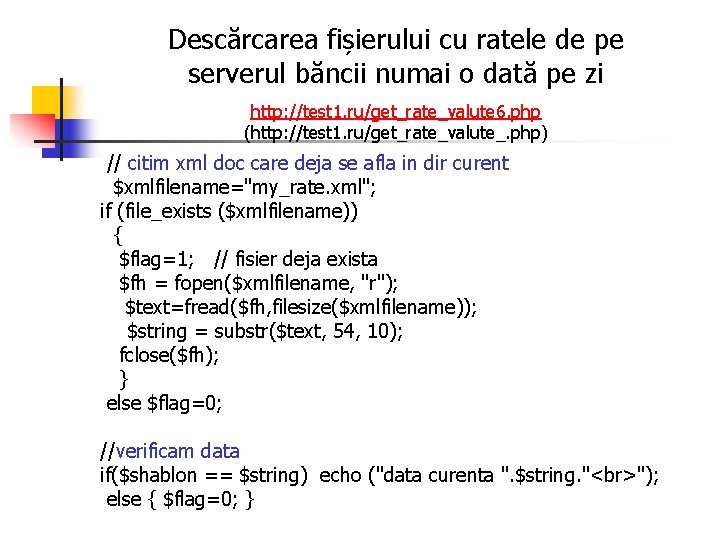 Descărcarea fișierului cu ratele de pe serverul băncii numai o dată pe zi

http://test1.ru/get_rate_valute6.php
(http://test1.ru/get_rate_valute_.php)

// citim xml doc care deja se afla in dir curent
$xmlfilename="my_rate.xml";
if (file_exists ($xmlfilename))
{
$flag=1; // fisier deja exista
$fh = fopen($xmlfilename, "r");
$text=fread($fh,filesize($xmlfilename));
$string = substr($text, 54, 10);
fclose($fh);
}
else $flag=0;

//verificam data
if($shablon == $string) echo ("data curenta ".$string."<br>");
else { $flag=0; }